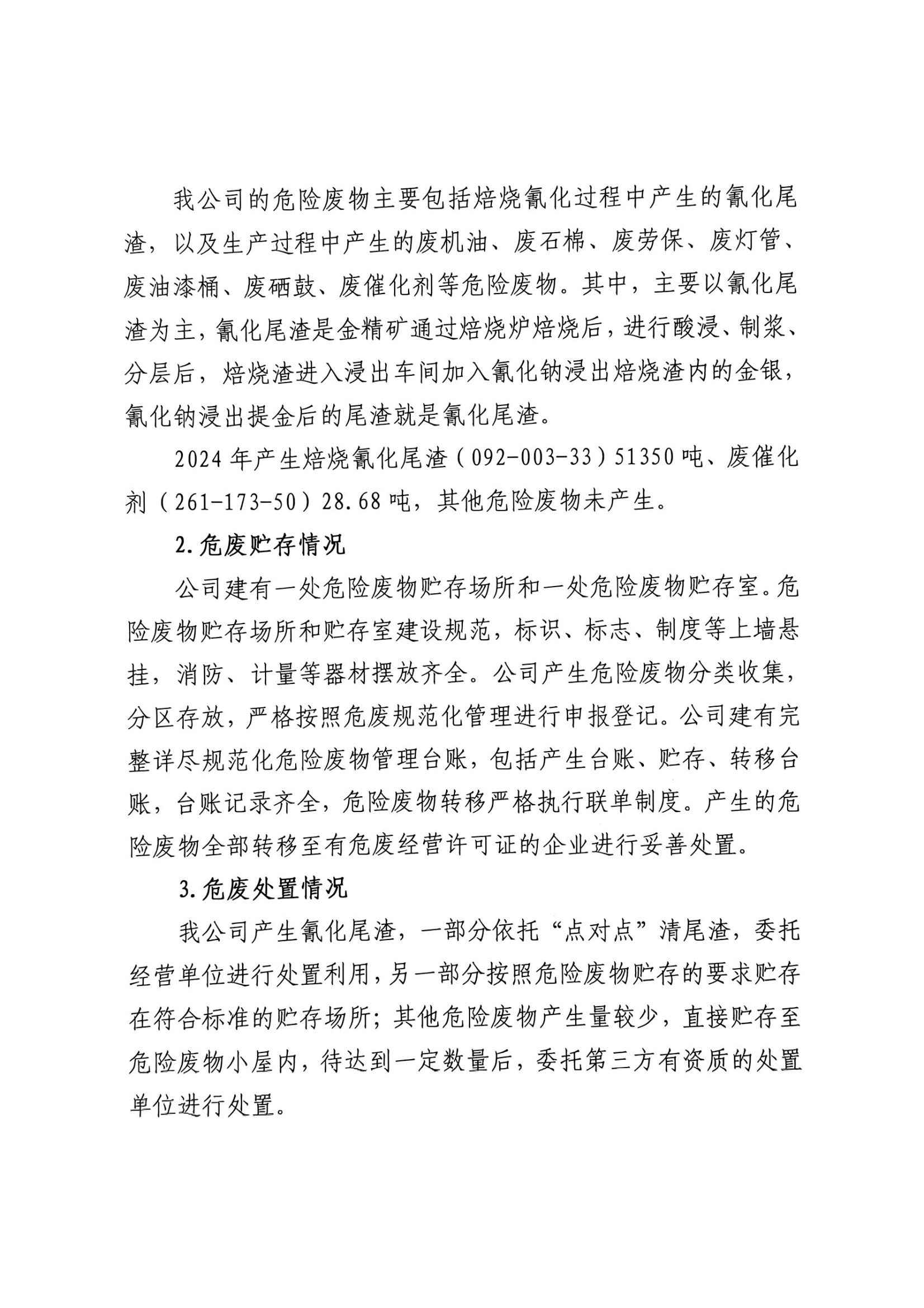 我公司的危险废物主要包括焙烧氰化过程中产生的氰化尾渣，以及生产过程中产生的废机油、废石棉、废劳保、废灯管、废油漆桶、废硒鼓、废催化剂等危险废物。其中，主要以氰化尾渣为主，氰化尾渣是金精矿通过焙烧炉焙烧后，进行酸浸、制浆、分层后，焙烧渣进入浸出车间加入氰化钠浸出焙烧渣内的金银，氰化钠浸出提金后的尾渣就是氰化尾渣。

2024 年产生焙烧氰化尾渣（092-003-33）51350 吨、废催化剂（261-173-50）28.68 吨，其他危险废物未产生。

2.危废贮存情况

公司建有一处危险废物贮存场所和一处危险废物贮存室。危险废物贮存场所和贮存室建设规范，标识、标志、制度等上墙悬挂，消防、计量等器材摆放齐全。公司产生危险废物分类收集，分区存放，严格按照危废规范化管理进行申报登记。公司建有完整详尽规范化危险废物管理台账，包括产生台账、贮存、转移台账，台账记录齐全，危险废物转移严格执行联单制度。产生的危险废物全部转移至有危废经营许可证的企业进行妥善处置。

3.危废处置情况

我公司产生氰化尾渣，一部分依托“点对点”清尾渣，委托经营单位进行处置利用，另一部分按照危险废物贮存的要求贮存在符合标准的贮存场所；其他危险废物产生量较少，直接贮存至危险废物小屋内，待达到一定数量后，委托第三方有资质的处置单位进行处置。